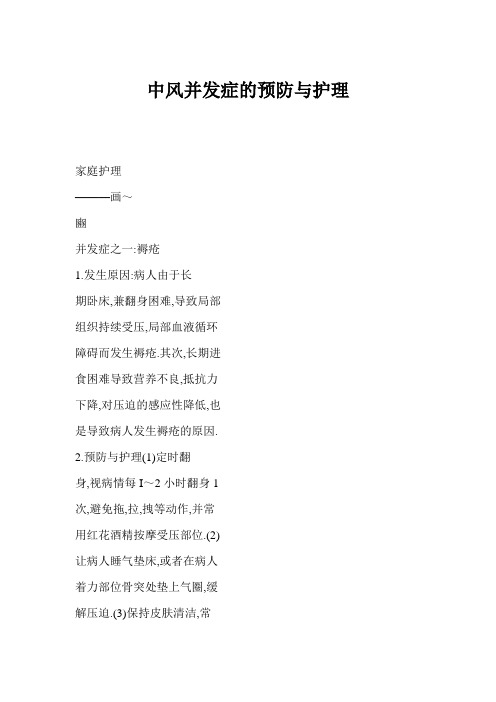 中风并发症的预防与护理

家庭护理

———画～

豳

并发症之一:褥疮

1.发生原因:病人由于长期卧床,兼翻身困难,导致局部组织持续受压,局部血液循环障碍而发生褥疮.其次,长期进食困难导致营养不良,抵抗力下降,对压迫的感应性降低,也是导致病人发生褥疮的原因.

2.预防与护理(1)定时翻身,视病情每 I～2 小时翻身 1 次,避免拖,拉,拽等动作,并常用红花酒精按摩受压部位.(2)让病人睡气垫床,或者在病人着力部位骨突处垫上气圈,缓解压迫.(3)保持皮肤清洁,常